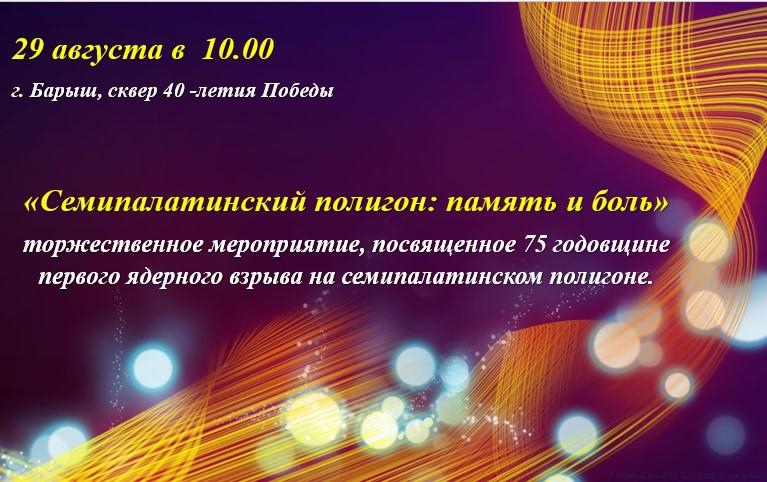 29 августа в 10.00

г. Барыш, сквер 40 -летия Победы

«Семипалатинский полигон: память и боль»

торжественное мероприятие, посвященное 75 годовщине первого ядерного взрыва на семипалатинском полигоне.